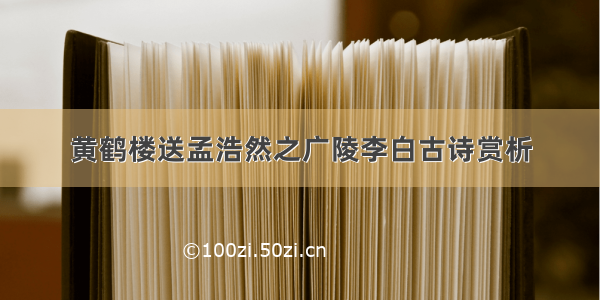 黄鹤楼送孟浩然之广陵李白古诗赏析

©100zi.50zi.cn